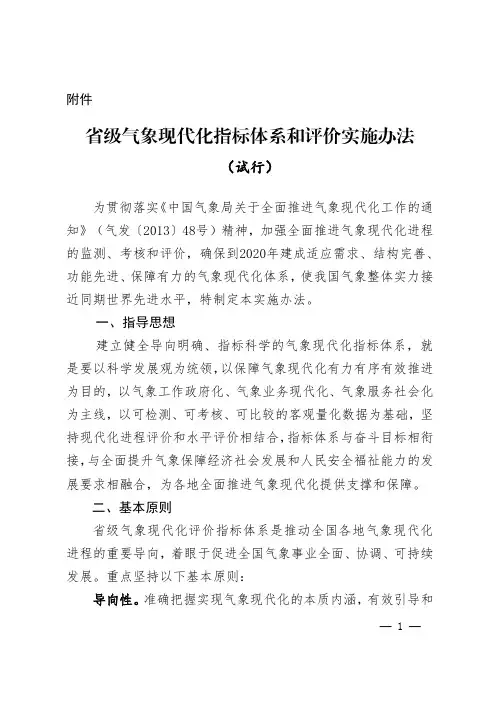 附件

省级气象现代化指标体系和评价实施办法

（试行）

为贯彻落实《中国气象局关于全面推进气象现代化工作的通知》（气发〔2013〕48号）精神，加强全面推进气象现代化进程的监测、考核和评价，确保到2020年建成适应需求、结构完善、功能先进、保障有力的气象现代化体系，使我国气象整体实力接近同期世界先进水平，特制定本实施办法。

一、指导思想

建立健全导向明确、指标科学的气象现代化指标体系，就是要以科学发展观为统领，以保障气象现代化有力有序有效推进为目的，以气象工作政府化、气象业务现代化、气象服务社会化为主线，以可检测、可考核、可比较的客观量化数据为基础，坚持现代化进程评价和水平评价相结合，指标体系与奋斗目标相衔接，与全面提升气象保障经济社会发展和人民安全福祉能力的发展要求相融合，为各地全面推进气象现代化提供支撑和保障。

二、基本原则

省级气象现代化评价指标体系是推动全国各地气象现代化进程的重要导向，着眼于促进全国气象事业全面、协调、可持续发展。重点坚持以下基本原则：

导向性。准确把握实现气象现代化的本质内涵，有效引导和

— 1 —